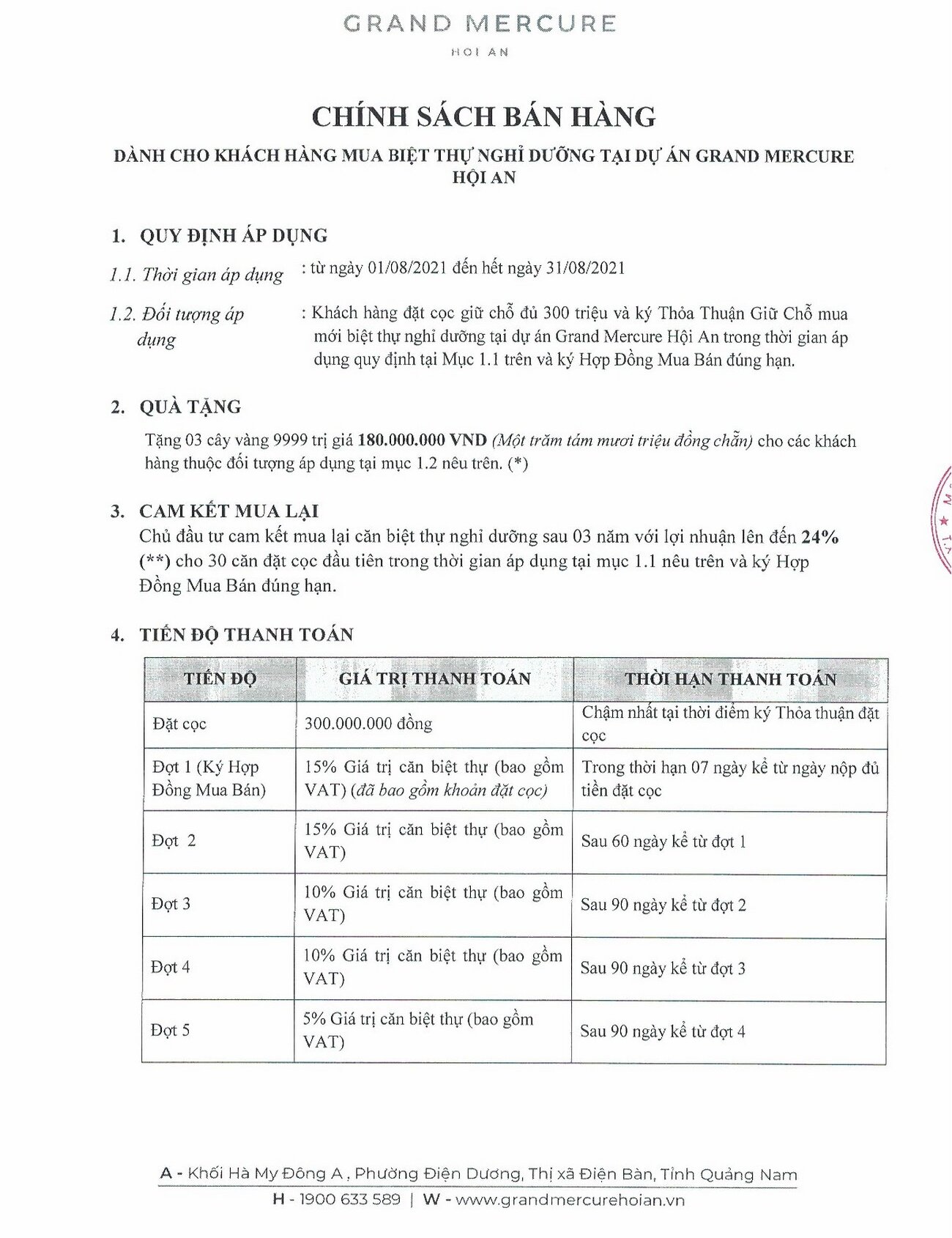 GRAND MERCURE
HOI AN

CHÍNH SÁCH BÁN HÀNG

DÀNH CHO KHÁCH HÀNG MUA BIỆT THỰ NGHỈ DƯỠNG TẠI DỰ ÁN GRAND MERCURE HỘI AN

1. QUY ĐỊNH ÁP DỤNG

1.1. Thời gian áp dụng : từ ngày 01/08/2021 đến hết ngày 31/08/2021

1.2. Đối tượng áp dụng : Khách hàng đặt cọc giữ chỗ đủ 300 triệu và ký Thỏa Thuận Giữ Chỗ mua mới biệt thự nghỉ dưỡng tại dự án Grand Mercure Hội An trong thời gian áp dụng quy định tại Mục 1.1 trên và ký Hợp Đồng Mua Bán đúng hạn.

2. QUÀ TẶNG

Tặng 03 cây vàng 9999 trị giá 180.000.000 VND (Một trăm tám mươi triệu đồng chẵn) cho các khách hàng thuộc đối tượng áp dụng tại mục 1.2 nêu trên. (*)

3. CAM KẾT MUA LẠI
Chủ đầu tư cam kết mua lại căn biệt thự nghỉ dưỡng sau 03 năm với lợi nhuận lên đến 24% (**) cho 30 căn đặt cọc đầu tiên trong thời gian áp dụng tại mục 1.1 nêu trên và ký Hợp Đồng Mua Bán đúng hạn.

4. TIẾN ĐỘ THANH TOÁN

| TIẾN ĐỘ | GIÁ TRỊ THANH TOÁN | THỜI HẠN THANH TOÁN |
|---|---|---|
| Đặt cọc | 300.000.000 đồng | Chậm nhất tại thời điểm ký Thỏa thuận đặt cọc |
| Đợt 1 (Ký Hợp Đồng Mua Bán) | 15% Giá trị căn biệt thự (bao gồm VAT) (đã bao gồm khoản đặt cọc) | Trong thời hạn 07 ngày kể từ ngày nộp đủ tiền đặt cọc |
| Đợt 2 | 15% Giá trị căn biệt thự (bao gồm VAT) | Sau 60 ngày kể từ đợt 1 |
| Đợt 3 | 10% Giá trị căn biệt thự (bao gồm VAT) | Sau 90 ngày kể từ đợt 2 |
| Đợt 4 | 10% Giá trị căn biệt thự (bao gồm VAT) | Sau 90 ngày kể từ đợt 3 |
| Đợt 5 | 5% Giá trị căn biệt thự (bao gồm VAT) | Sau 90 ngày kể từ đợt 4 |

A - Khối Hà My Đông A , Phường Điện Dương, Thị xã Điện Bàn, Tỉnh Quảng Nam
H - 1900 633 589 | W - www.grandmercurehoian.vn